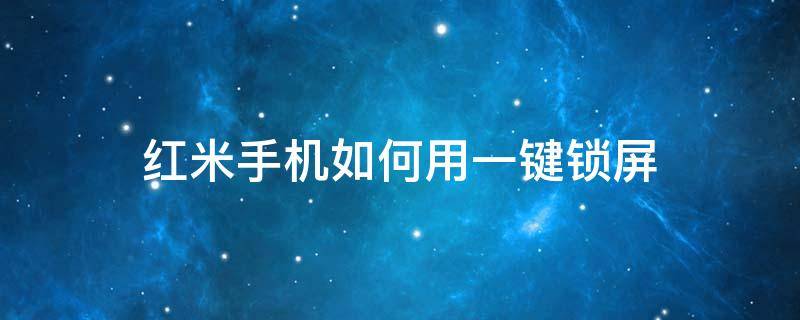 红米手机如何用一键锁屏